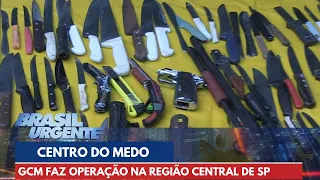 BRASIL URGENTE

CENTRO DO MEDO

GCM FAZ OPERAÇÃO NA REGIÃO CENTRAL DE SP